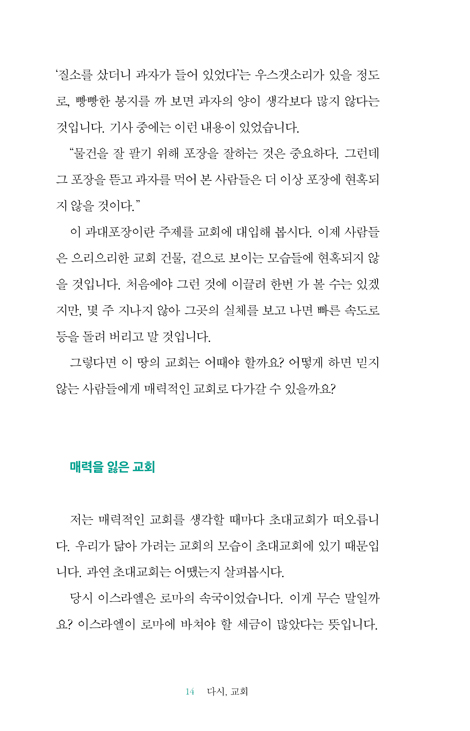 '질소를 샀더니 과자가 들어 있었다'는 우스갯소리가 있을 정도로, 빵빵한 봉지를 까 보면 과자의 양이 생각보다 많지 않다는 것입니다. 기사 중에는 이런 내용이 있었습니다.

"물건을 잘 팔기 위해 포장을 잘하는 것은 중요하다. 그런데 그 포장을 뜯고 과자를 먹어 본 사람들은 더 이상 포장에 현혹되지 않을 것이다."

이 과대포장이란 주제를 교회에 대입해 봅시다. 이제 사람들은 으리으리한 교회 건물, 겉으로 보이는 모습들에 현혹되지 않을 것입니다. 처음에야 그런 것에 이끌려 한번 가 볼 수는 있겠지만, 몇 주 지나지 않아 그곳의 실체를 보고 나면 빠른 속도로 등을 돌려 버리고 말 것입니다.

그렇다면 이 땅의 교회는 어때야 할까요? 어떻게 하면 믿지 않는 사람들에게 매력적인 교회로 다가갈 수 있을까요?

매력을 잃은 교회

저는 매력적인 교회를 생각할 때마다 초대교회가 떠오릅니다. 우리가 닮아 가려는 교회의 모습이 초대교회에 있기 때문입니다. 과연 초대교회는 어땠는지 살펴봅시다.

당시 이스라엘은 로마의 속국이었습니다. 이게 무슨 말일까요? 이스라엘이 로마에 바쳐야 할 세금이 많았다는 뜻입니다.

14 다시, 교회